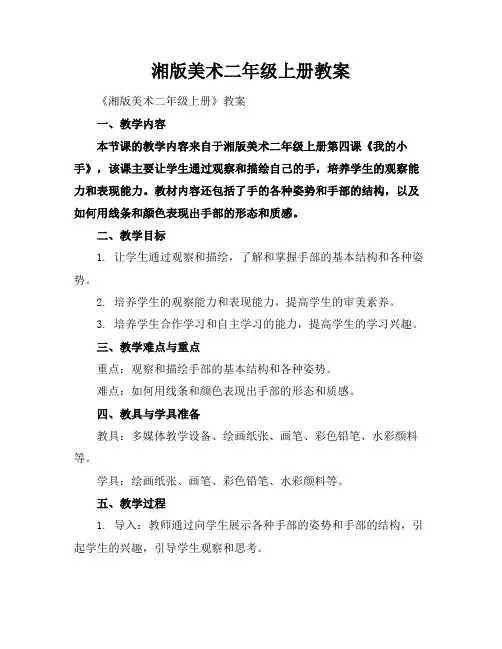 湘版美术二年级上册教案

《湘版美术二年级上册》教案

一、教学内容

本节课的教学内容来自于湘版美术二年级上册第四课《我的小手》，该课主要让学生通过观察和描绘自己的手，培养学生的观察能力和表现能力。教材内容还包括了手的各种姿势和手部的结构，以及如何用线条和颜色表现出手部的形态和质感。

二、教学目标

1. 让学生通过观察和描绘，了解和掌握手部的基本结构和各种姿势。

2. 培养学生的观察能力和表现能力，提高学生的审美素养。

3. 培养学生合作学习和自主学习的能力，提高学生的学习兴趣。

三、教学难点与重点

重点：观察和描绘手部的基本结构和各种姿势。

难点：如何用线条和颜色表现出手部的形态和质感。

四、教具与学具准备

教具：多媒体教学设备、绘画纸张、画笔、彩色铅笔、水彩颜料等。

学具：绘画纸张、画笔、彩色铅笔、水彩颜料等。

五、教学过程

1. 导入：教师通过向学生展示各种手部的姿势和手部的结构，引起学生的兴趣，引导学生观察和思考。